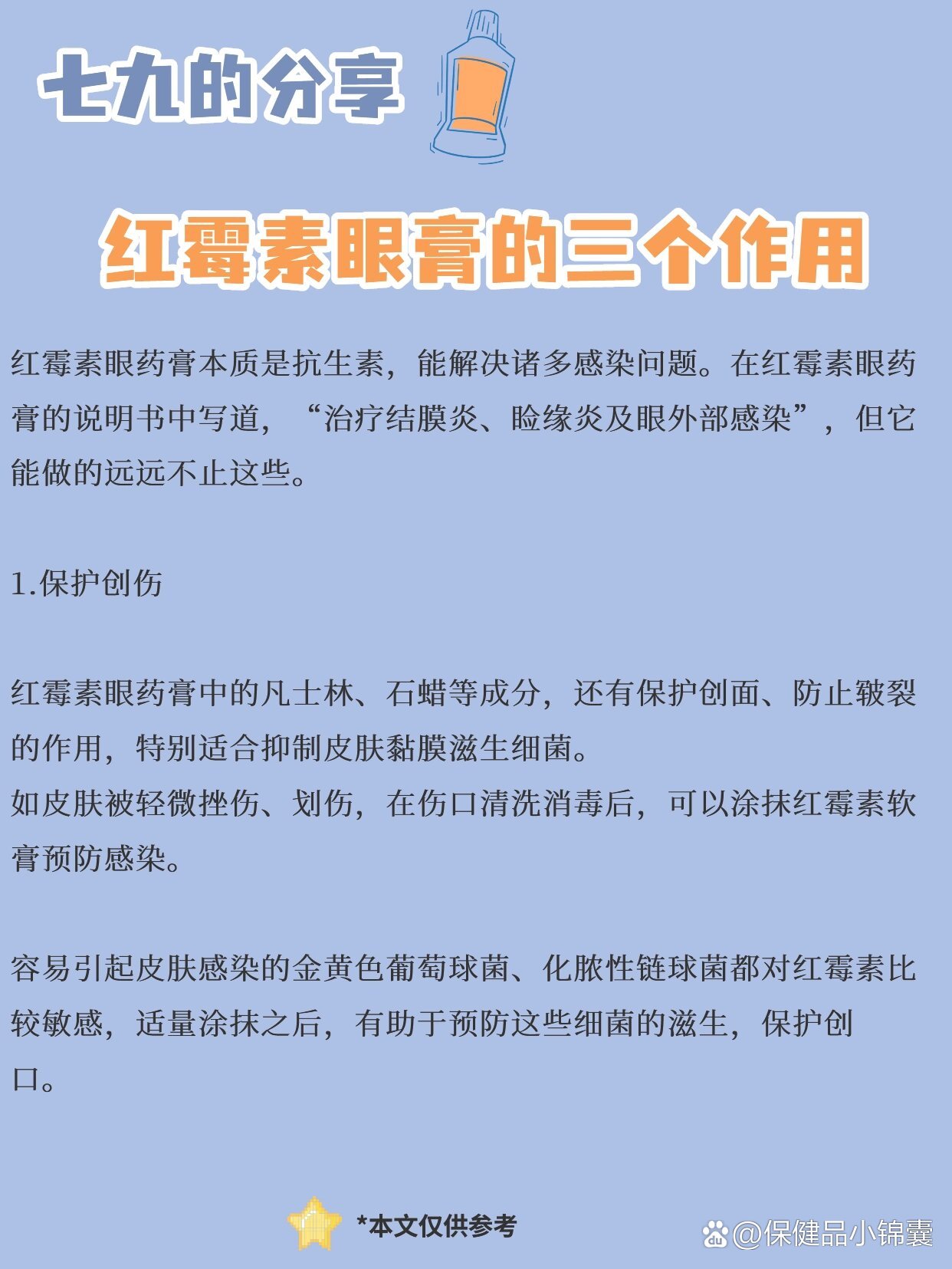 七九的分享

红霉素眼膏的三个作用

红霉素眼药膏本质是抗生素，能解决诸多感染问题。在红霉素眼药膏的说明书中写道，“治疗结膜炎、睑缘炎及眼外部感染”，但它能做的远远不止这些。

1.保护创伤

红霉素眼药膏中的凡士林、石蜡等成分，还有保护创面、防止皲裂的作用，特别适合抑制皮肤黏膜滋生细菌。
如皮肤被轻微挫伤、划伤，在伤口清洗消毒后，可以涂抹红霉素软膏预防感染。

容易引起皮肤感染的金黄色葡萄球菌、化脓性链球菌都对红霉素比较敏感，适量涂抹之后，有助于预防这些细菌的滋生，保护创口。

*本文仅供参考

@保健品小锦囊